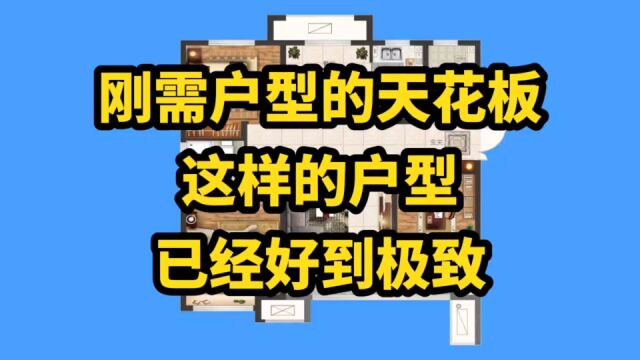 刚需户型的天花板
这样的户型
已经好到极致